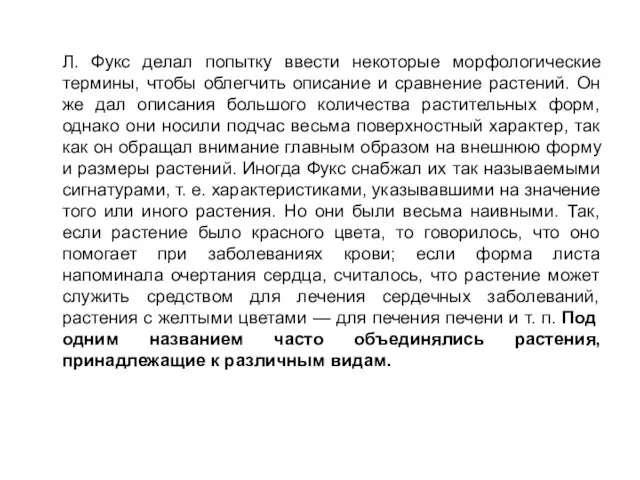 Л. Фукс делал попытку ввести некоторые морфологические термины, чтобы облегчить описание и сравнение растений. Он же дал описания большого количества растительных форм, однако они носили подчас весьма поверхностный характер, так как он обращал внимание главным образом на внешнюю форму и размеры растений. Иногда Фукс снабжал их так называемыми сигнатурами, т. е. характеристиками, указывавшими на значение того или иного растения. Но они были весьма наивными. Так, если растение было красного цвета, то говорилось, что оно помогает при заболеваниях крови; если форма листа напоминала очертания сердца, считалось, что растение может служить средством для лечения сердечных заболеваний, растения с желтыми цветами — для печения печени и т. п. Под одним названием часто объединялись растения, принадлежащие к различным видам.